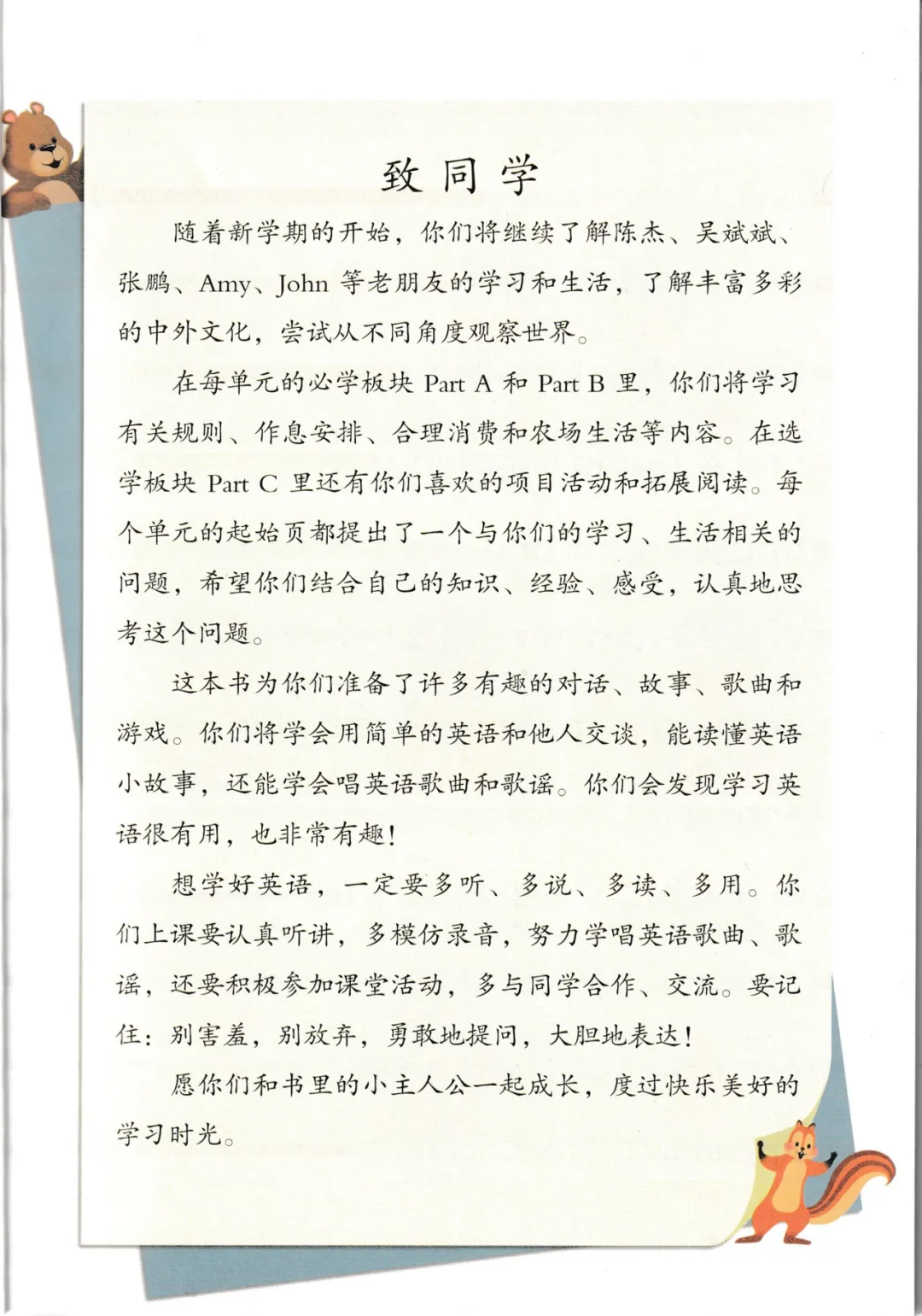 致同学

随着新学期的开始，你们将继续了解陈杰、吴斌斌、张鹏、Amy、John 等老朋友的学习和生活，了解丰富多彩的中外文化，尝试从不同角度观察世界。

在每单元的必学板块 Part A 和 Part B 里，你们将学习有关规则、作息安排、合理消费和农场生活等内容。在选学板块 Part C 里还有你们喜欢的项目活动和拓展阅读。每个单元的起始页都提出了一个与你们的学习、生活相关的问题，希望你们结合自己的知识、经验、感受，认真地思考这个问题。

这本书为你们准备了许多有趣的对话、故事、歌曲和游戏。你们将学会用简单的英语和他人交谈，能读懂英语小故事，还能学会唱英语歌曲和歌谣。你们会发现学习英语很有用，也非常有趣！

想学好英语，一定要多听、多说、多读、多用。你们上课要认真听讲，多模仿录音，努力学唱英语歌曲、歌谣，还要积极参加课堂活动，多与同学合作、交流。要记住：别害羞，别放弃，勇敢地提问，大胆地表达！

愿你们和书里的小主人公一起成长，度过快乐美好的学习时光。